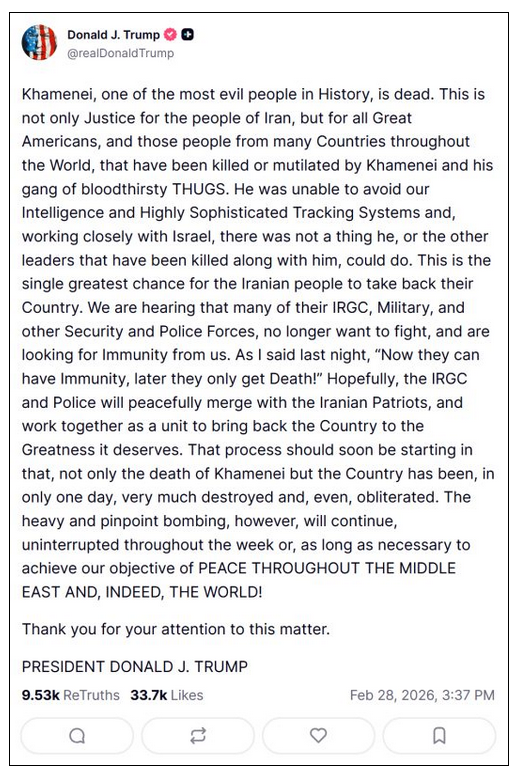 Donald J. Trump
@realDonaldTrump

Khamenei, one of the most evil people in History, is dead. This is not only Justice for the people of Iran, but for all Great Americans, and those people from many Countries throughout the World, that have been killed or mutilated by Khamenei and his gang of bloodthirsty THUGS. He was unable to avoid our Intelligence and Highly Sophisticated Tracking Systems and, working closely with Israel, there was not a thing he, or the other leaders that have been killed along with him, could do. This is the single greatest chance for the Iranian people to take back their Country. We are hearing that many of their IRGC, Military, and other Security and Police Forces, no longer want to fight, and are looking for Immunity from us. As I said last night, "Now they can have Immunity, later they only get Death!" Hopefully, the IRGC and Police will peacefully merge with the Iranian Patriots, and work together as a unit to bring back the Country to the Greatness it deserves. That process should soon be starting in that, not only the death of Khamenei but the Country has been, in only one day, very much destroyed and, even, obliterated. The heavy and pinpoint bombing, however, will continue, uninterrupted throughout the week or, as long as necessary to achieve our objective of PEACE THROUGHOUT THE MIDDLE EAST AND, INDEED, THE WORLD!

Thank you for your attention to this matter.

PRESIDENT DONALD J. TRUMP

9.53k ReTruths 33.7k Likes Feb 28, 2026, 3:37 PM